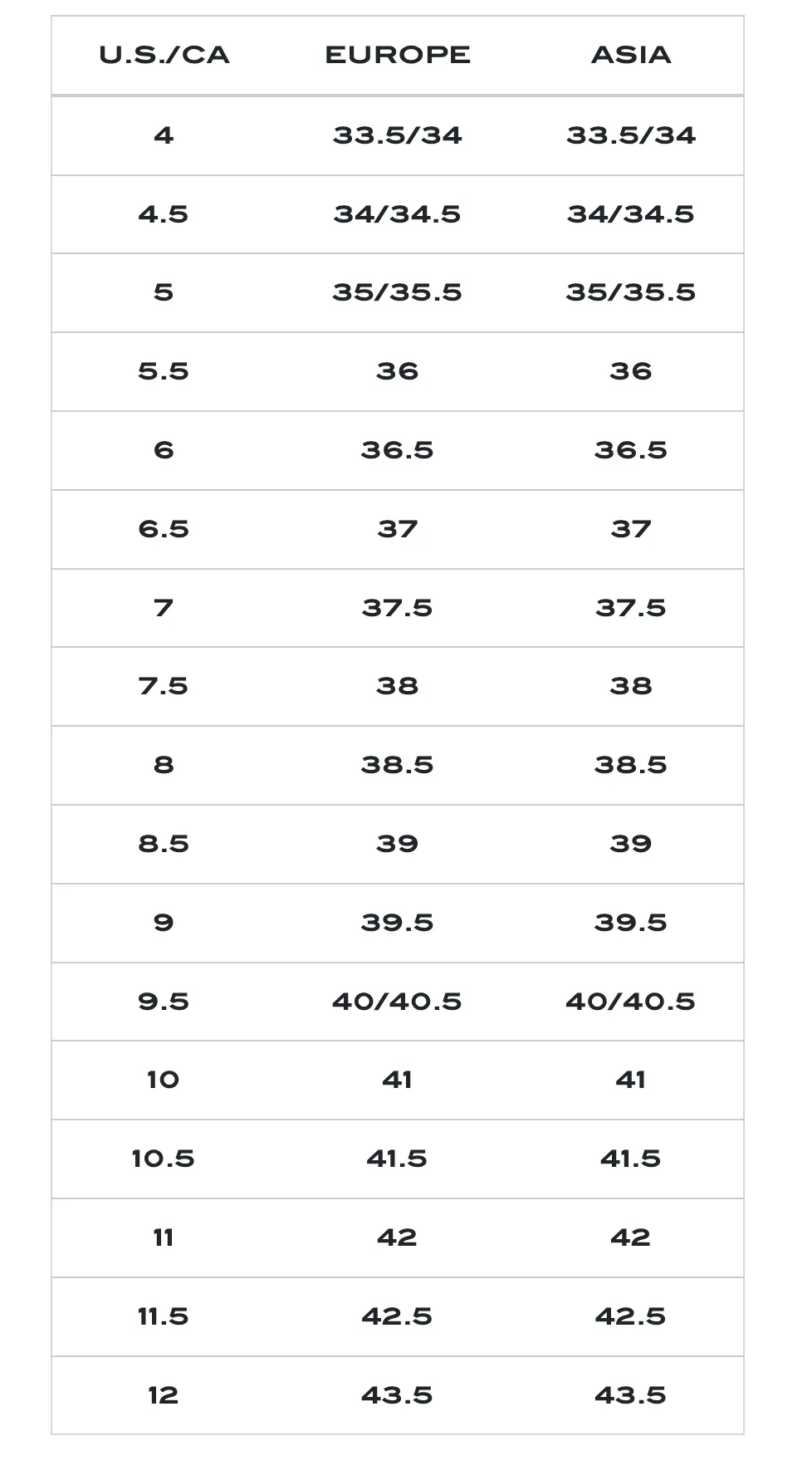 | U.S./CA | EUROPE | ASIA |
|---|---|---|
| 4 | 33.5/34 | 33.5/34 |
| 4.5 | 34/34.5 | 34/34.5 |
| 5 | 35/35.5 | 35/35.5 |
| 5.5 | 36 | 36 |
| 6 | 36.5 | 36.5 |
| 6.5 | 37 | 37 |
| 7 | 37.5 | 37.5 |
| 7.5 | 38 | 38 |
| 8 | 38.5 | 38.5 |
| 8.5 | 39 | 39 |
| 9 | 39.5 | 39.5 |
| 9.5 | 40/40.5 | 40/40.5 |
| 10 | 41 | 41 |
| 10.5 | 41.5 | 41.5 |
| 11 | 42 | 42 |
| 11.5 | 42.5 | 42.5 |
| 12 | 43.5 | 43.5 |